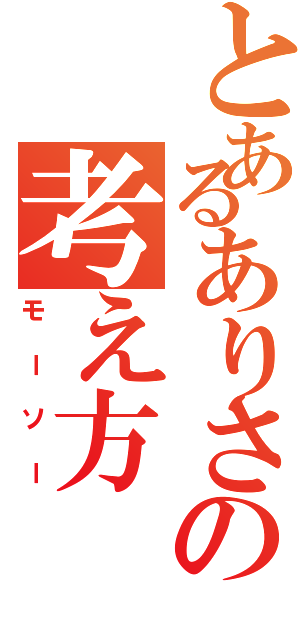 とあるありさの考え方
モーソー